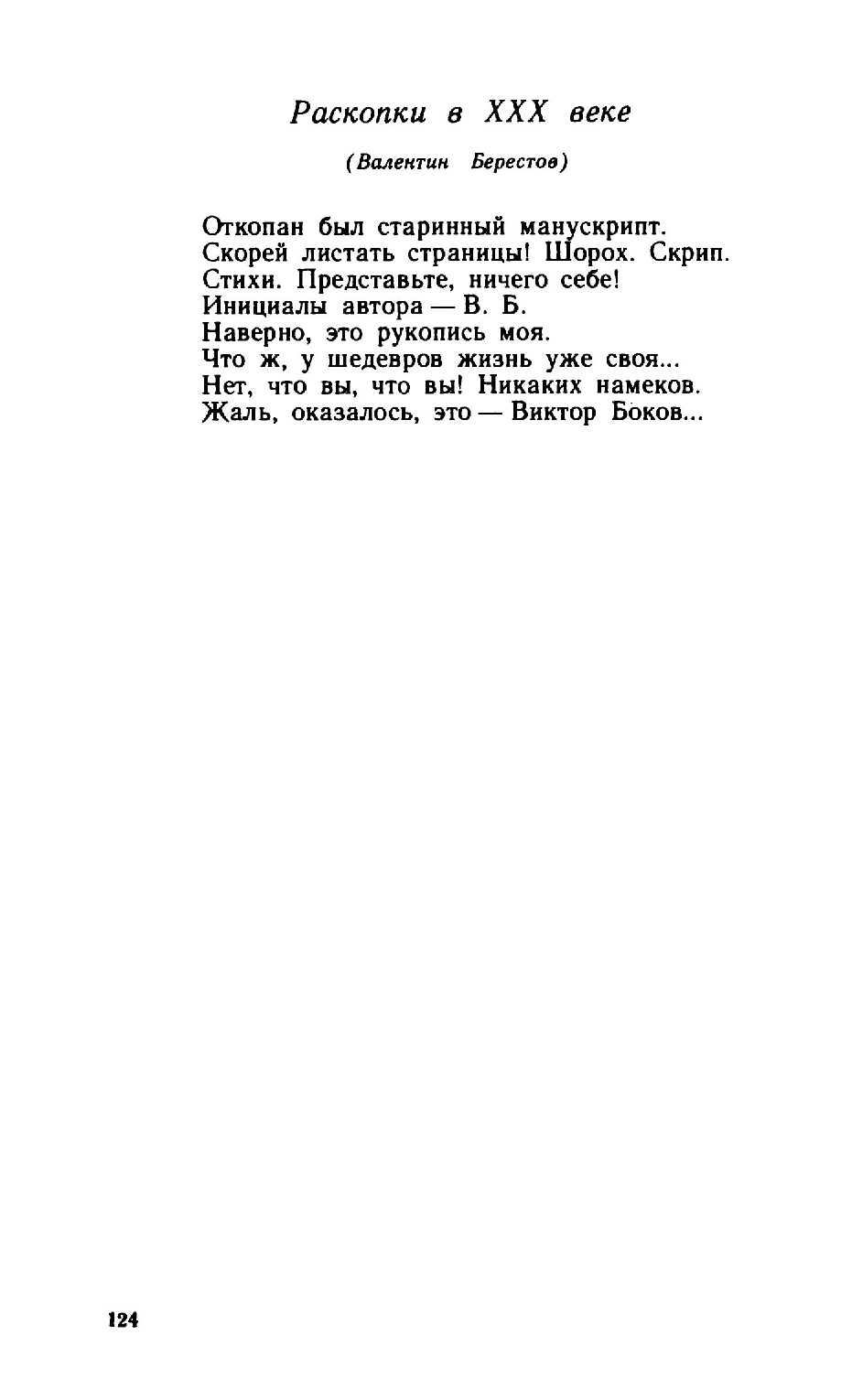 Раскопки в XXX веке

(Валентин Берестов)

Откопан был старинный манускрипт.
Скорей листать страницы! Шорох. Скрип.
Стихи. Представьте, ничего себе!
Инициалы автора — В. Б.
Наверно, это рукопись моя.
Что ж, у шедевров жизнь уже своя...
Нет, что вы, что вы! Никаких намеков.
Жаль, оказалось, это — Виктор Боков...

124